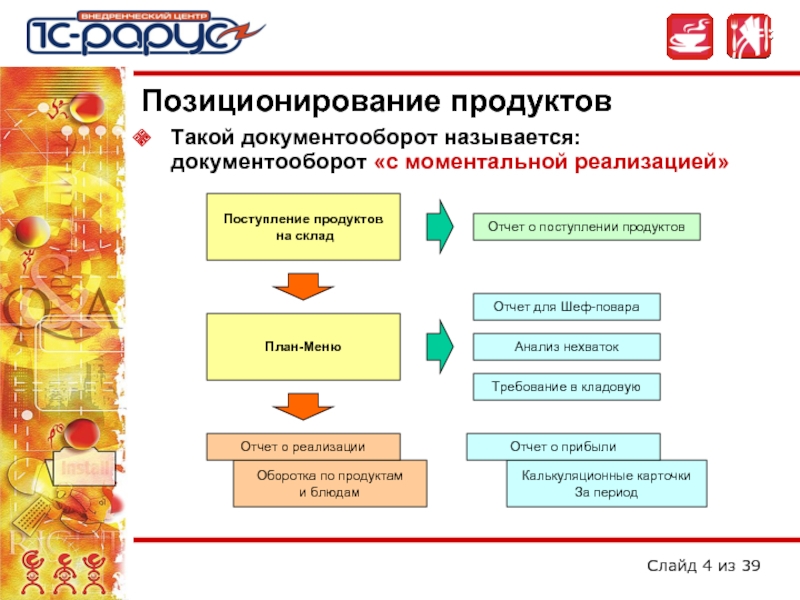 ВНЕДРЕНЧЕСКИЙ ЦЕНТР
1С-РАРУС

Позиционирование продуктов

Такой документооборот называется: документооборот «с моментальной реализацией»

Поступление продуктов на склад

Отчет о поступлении продуктов

План-Меню

Отчет для Шеф-повара

Анализ нехваток

Требование в кладовую

Отчет о реализации

Оборотка по продуктам и блюдам

Отчет о прибыли

Калькуляционные карточки За период

Install

Слайд 4 из 39